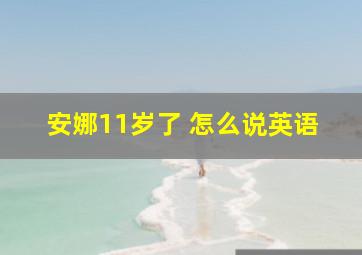 安娜11岁了 怎么说英语